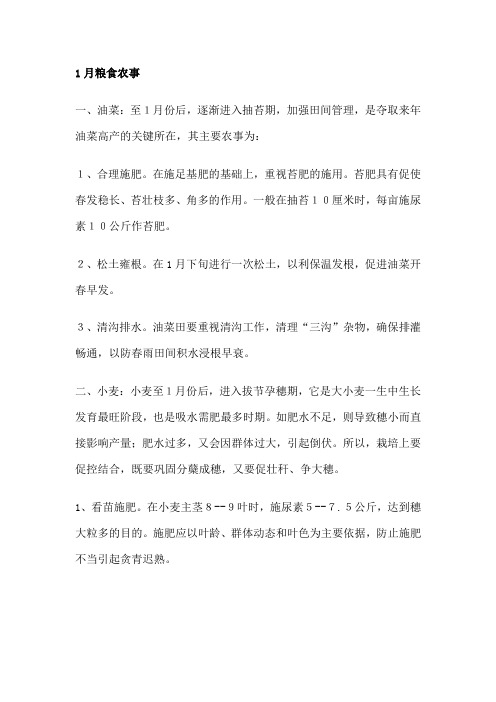 1月粮食农事

一、油菜：至1月份后，逐渐进入抽苔期，加强田间管理，是夺取来年油菜高产的关键所在，其主要农事为：

１、合理施肥。在施足基肥的基础上，重视苔肥的施用。苔肥具有促使春发稳长、苔壮枝多、角多的作用。一般在抽苔１０厘米时，每亩施尿素１０公斤作苔肥。

２、松土壅根。在1月下旬进行一次松土，以利保温发根，促进油菜开春早发。

３、清沟排水。油菜田要重视清沟工作，清理“三沟”杂物，确保排灌畅通，以防春雨田间积水浸根早衰。

二、小麦：小麦至1月份后，进入拔节孕穗期，它是大小麦一生中生长发育最旺阶段，也是吸水需肥最多时期。如肥水不足，则导致穗小而直接影响产量；肥水过多，又会因群体过大，引起倒伏。所以，栽培上要促控结合，既要巩固分蘖成穗，又要促壮秆、争大穗。

1、看苗施肥。在小麦主茎８--９叶时，施尿素５--７.５公斤，达到穗大粒多的目的。施肥应以叶龄、群体动态和叶色为主要依据，防止施肥不当引起贪青迟熟。